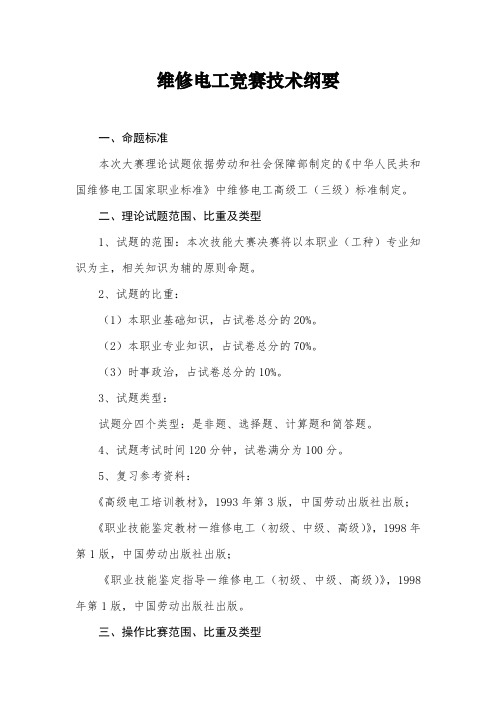 维修电工竞赛技术纲要

一、命题标准

本次大赛理论试题依据劳动和社会保障部制定的《中华人民共和国维修电工国家职业标准》中维修电工高级工（三级）标准制定。

二、理论试题范围、比重及类型

1、试题的范围：本次技能大赛决赛将以本职业（工种）专业知识为主，相关知识为辅的原则命题。

2、试题的比重：

（1）本职业基础知识，占试卷总分的 20%。

（2）本职业专业知识，占试卷总分的 70%。

（3）时事政治，占试卷总分的 10%。

3、试题类型：

试题分四个类型：是非题、选择题、计算题和简答题。

4、试题考试时间 120 分钟，试卷满分为 100 分。

5、复习参考资料：

《高级电工培训教材》，1993 年第 3 版，中国劳动出版社出版；

《职业技能鉴定教材—维修电工（初级、中级、高级）》，1998 年第 1 版，中国劳动出版社出版；

《职业技能鉴定指导—维修电工（初级、中级、高级）》，1998 年第 1 版，中国劳动出版社出版。

三、操作比赛范围、比重及类型